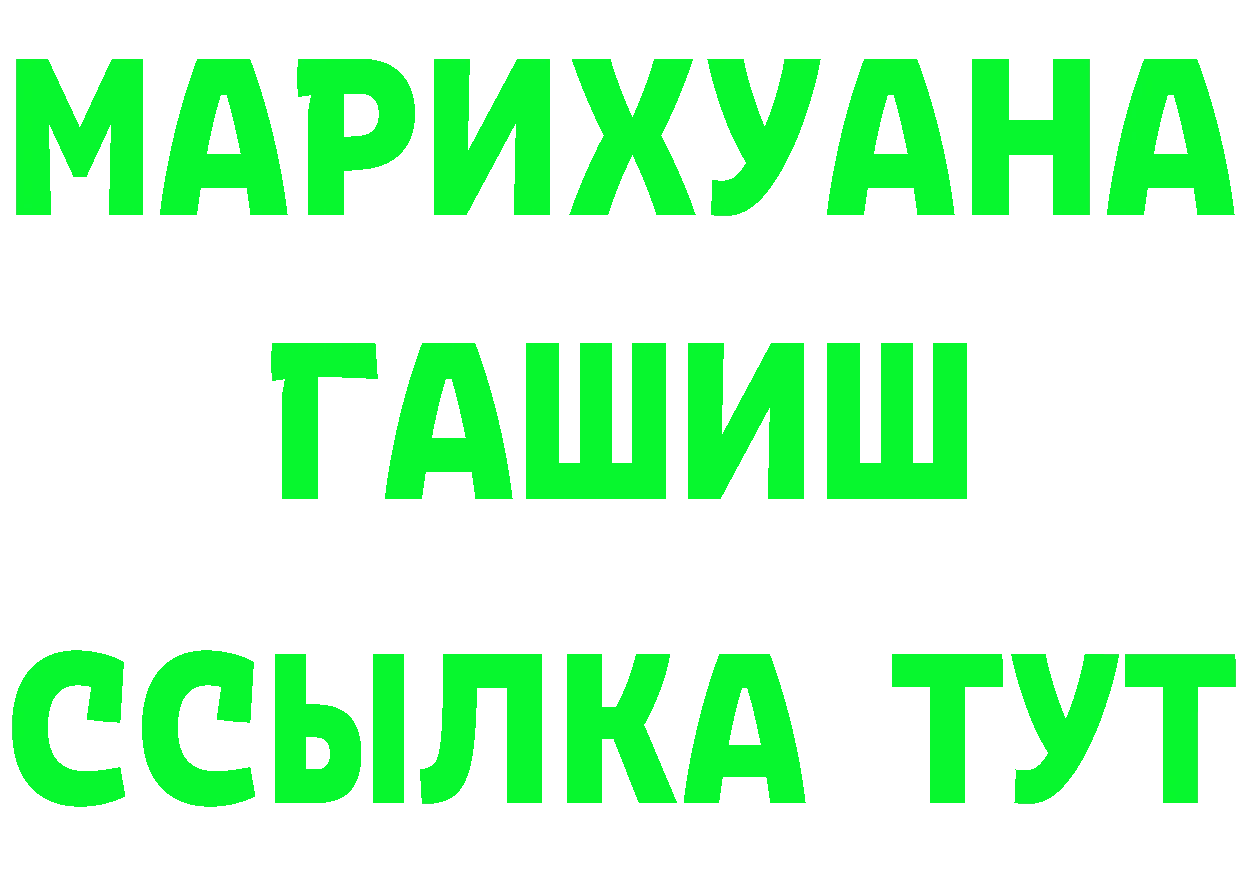 МАРИХУАНА
ГАШИШ
ССЫЛКА ТУТ